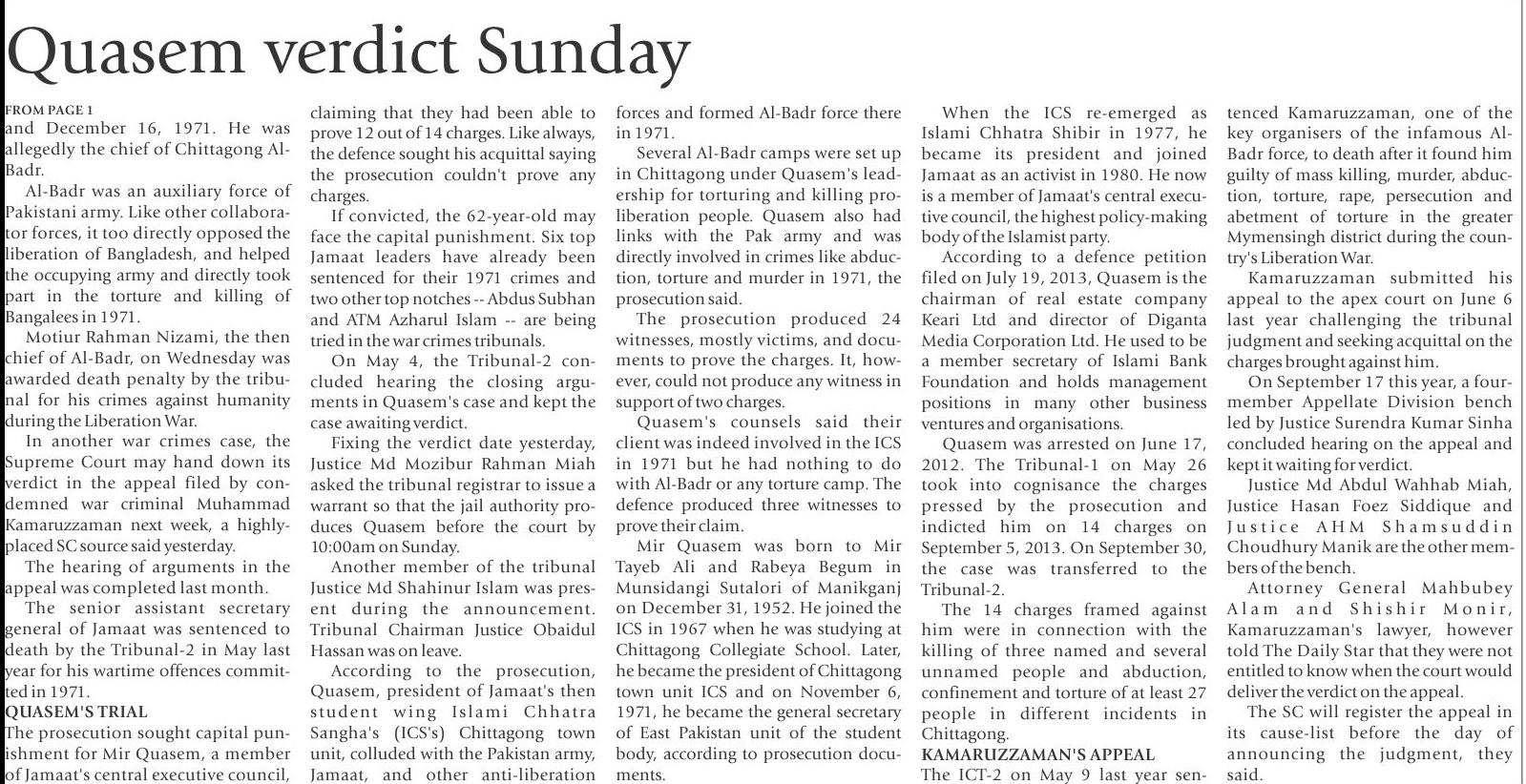 Quasem verdict Sunday

FROM PAGE 1
and December 16, 1971. He was allegedly the chief of Chittagong Al-Badr.

Al-Badr was an auxiliary force of Pakistani army. Like other collaborator forces, it too directly opposed the liberation of Bangladesh, and helped the occupying army and directly took part in the torture and killing of Bangalees in 1971.

Motiur Rahman Nizami, the then chief of Al-Badr, on Wednesday was awarded death penalty by the tribunal for his crimes against humanity during the Liberation War.

In another war crimes case, the Supreme Court may hand down its verdict in the appeal filed by condemned war criminal Muhammad Kamaruzzaman next week, a highly-placed SC source said yesterday.

The hearing of arguments in the appeal was completed last month.

The senior assistant secretary general of Jamaat was sentenced to death by the Tribunal-2 in May last year for his wartime offences committed in 1971.

QUASEM'S TRIAL
The prosecution sought capital punishment for Mir Quasem, a member of Jamaat's central executive council, claiming that they had been able to prove 12 out of 14 charges. Like always, the defence sought his acquittal saying the prosecution couldn't prove any charges.

If convicted, the 62-year-old may face the capital punishment. Six top Jamaat leaders have already been sentenced for their 1971 crimes and two other top notches -- Abdus Subhan and ATM Azharul Islam -- are being tried in the war crimes tribunals.

On May 4, the Tribunal-2 concluded hearing the closing arguments in Quasem's case and kept the case awaiting verdict.

Fixing the verdict date yesterday, Justice Md Mozibur Rahman Miah asked the tribunal registrar to issue a warrant so that the jail authority produces Quasem before the court by 10:00am on Sunday.

Another member of the tribunal Justice Md Shahinur Islam was present during the announcement. Tribunal Chairman Justice Obaidul Hassan was on leave.

According to the prosecution, Quasem, president of Jamaat's then student wing Islami Chhatra Sangha's (ICS's) Chittagong town unit, colluded with the Pakistan army, Jamaat, and other anti-liberation forces and formed Al-Badr force there in 1971.

Several Al-Badr camps were set up in Chittagong under Quasem's leadership for torturing and killing pro-liberation people. Quasem also had links with the Pak army and was directly involved in crimes like abduction, torture and murder in 1971, the prosecution said.

The prosecution produced 24 witnesses, mostly victims, and documents to prove the charges. It, however, could not produce any witness in support of two charges.

Quasem's counsels said their client was indeed involved in the ICS in 1971 but he had nothing to do with Al-Badr or any torture camp. The defence produced three witnesses to prove their claim.

Mir Quasem was born to Mir Tayeb Ali and Rabeya Begum in Munsidangi Sutalori of Manikganj on December 31, 1952. He joined the ICS in 1967 when he was studying at Chittagong Collegiate School. Later, he became the president of Chittagong town unit ICS and on November 6, 1971, he became the general secretary of East Pakistan unit of the student body, according to prosecution documents.

When the ICS re-emerged as Islami Chhatra Shibir in 1977, he became its president and joined Jamaat as an activist in 1980. He now is a member of Jamaat's central executive council, the highest policy-making body of the Islamist party.

According to a defence petition filed on July 19, 2013, Quasem is the chairman of real estate company Keari Ltd and director of Diganta Media Corporation Ltd. He used to be a member secretary of Islami Bank Foundation and holds management positions in many other business ventures and organisations.

Quasem was arrested on June 17, 2012. The Tribunal-1 on May 26 took into cognisance the charges pressed by the prosecution and indicted him on 14 charges on September 5, 2013. On September 30, the case was transferred to the Tribunal-2.

The 14 charges framed against him were in connection with the killing of three named and several unnamed people and abduction, confinement and torture of at least 27 people in different incidents in Chittagong.

KAMARUZZAMAN'S APPEAL
The ICT-2 on May 9 last year sentenced Kamaruzzaman, one of the key organisers of the infamous Al-Badr force, to death after it found him guilty of mass killing, murder, abduction, torture, rape, persecution and abetment of torture in the greater Mymensingh district during the country's Liberation War.

Kamaruzzaman submitted his appeal to the apex court on June 6 last year challenging the tribunal judgment and seeking acquittal on the charges brought against him.

On September 17 this year, a four-member Appellate Division bench led by Justice Surendra Kumar Sinha concluded hearing on the appeal and kept it waiting for verdict.

Justice Md Abdul Wahhab Miah, Justice Hasan Foez Siddique and Justice AHM Shamsuddin Choudhury Manik are the other members of the bench.

Attorney General Mahbubey Alam and Shishir Monir, Kamaruzzaman's lawyer, however told The Daily Star that they were not entitled to know when the court would deliver the verdict on the appeal.

The SC will register the appeal in its cause-list before the day of announcing the judgment, they said.